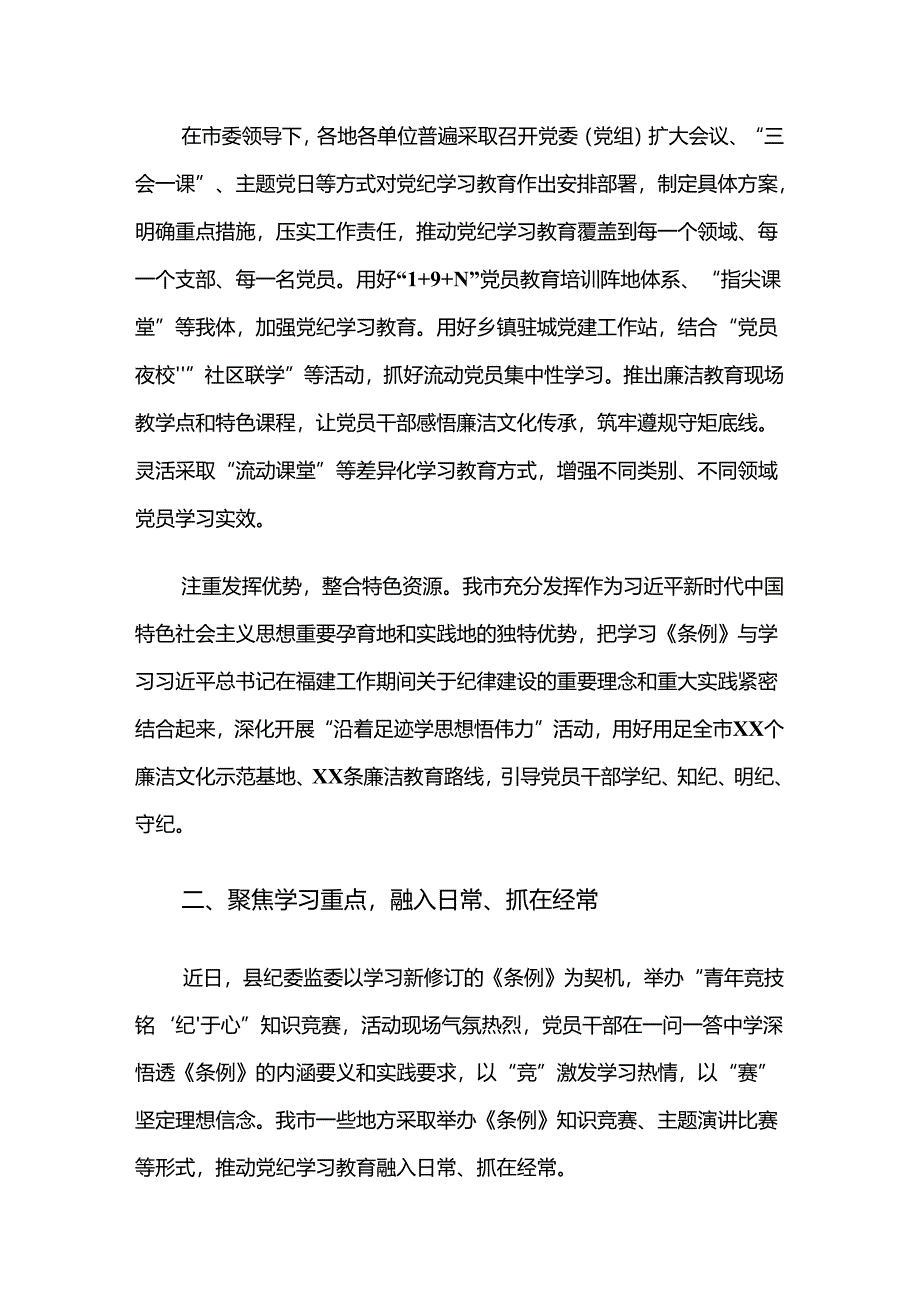 在市委领导下，各地各单位普遍采取召开党委（党组）扩大会议、“三会一课”、主题党日等方式对党纪学习教育作出安排部署，制定具体方案，明确重点措施，压实工作责任，推动党纪学习教育覆盖到每一个领域、每一个支部、每一名党员。用好“1+9+N”党员教育培训阵地体系、“指尖课堂”等我体，加强党纪学习教育。用好乡镇驻城党建工作站，结合“党员夜校''”社区联学”等活动，抓好流动党员集中性学习。推出廉洁教育现场教学点和特色课程，让党员干部感悟廉洁文化传承，筑牢遵规守矩底线。灵活采取“流动课堂”等差异化学习教育方式，增强不同类别、不同领域党员学习实效。

注重发挥优势，整合特色资源。我市充分发挥作为习近平新时代中国特色社会主义思想重要孕育地和实践地的独特优势，把学习《条例》与学习习近平总书记在福建工作期间关于纪律建设的重要理念和重大实践紧密结合起来，深化开展“沿着足迹学思想悟伟力”活动，用好用足全市XX个廉洁文化示范基地、XX条廉洁教育路线，引导党员干部学纪、知纪、明纪、守纪。

二、聚焦学习重点，融入日常、抓在经常

近日，县纪委监委以学习新修订的《条例》为契机，举办“青年竞技铭‘纪'于心”知识竞赛，活动现场气氛热烈，党员干部在一问一答中学深悟透《条例》的内涵要义和实践要求，以“竞”激发学习热情，以“赛”坚定理想信念。我市一些地方采取举办《条例》知识竞赛、主题演讲比赛等形式，推动党纪学习教育融入日常、抓在经常。